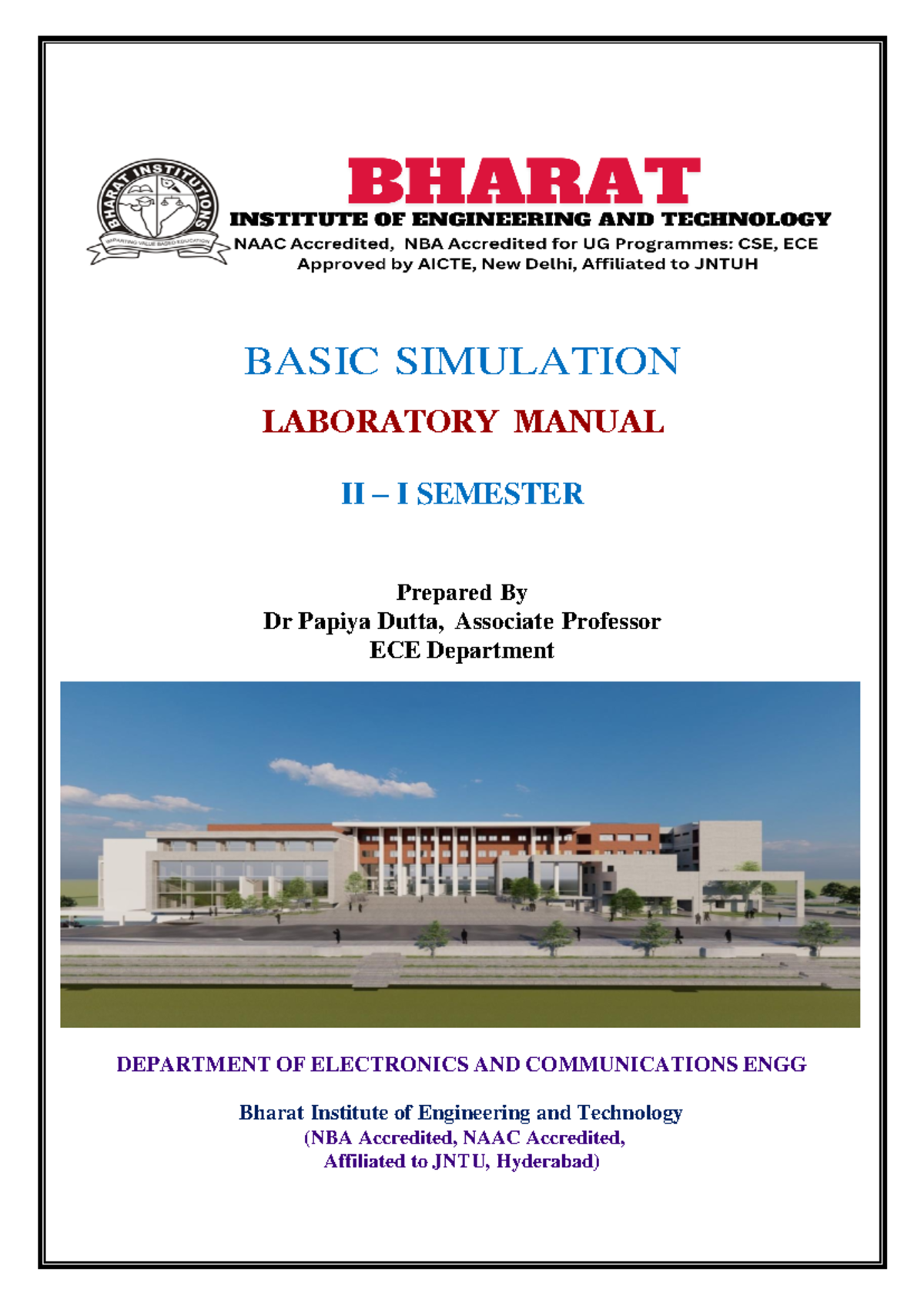 BHARAT INSTITUTIONS
IMPARTING VALUE BASED EDUCATION

BHARAT
INSTITUTE OF ENGINEERING AND TECHNOLOGY
NAAC Accredited, NBA Accredited for UG Programmes: CSE, ECE
Approved by AICTE, New Delhi, Affiliated to JNTUH

BASIC SIMULATION

LABORATORY MANUAL

II – I SEMESTER

Prepared By
Dr Papiya Dutta, Associate Professor
ECE Department

DEPARTMENT OF ELECTRONICS AND COMMUNICATIONS ENGG

Bharat Institute of Engineering and Technology
(NBA Accredited, NAAC Accredited,
Affiliated to JNTU, Hyderabad)